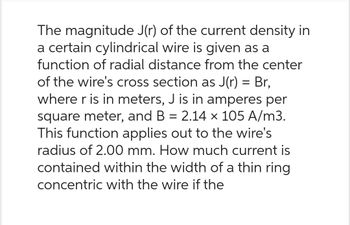 The magnitude J(r) of the current density in a certain cylindrical wire is given as a function of radial distance from the center of the wire's cross section as J(r) = Br, where r is in meters, J is in amperes per square meter, and B = 2.14 × 105 A/m3. This function applies out to the wire's radius of 2.00 mm. How much current is contained within the width of a thin ring concentric with the wire if the